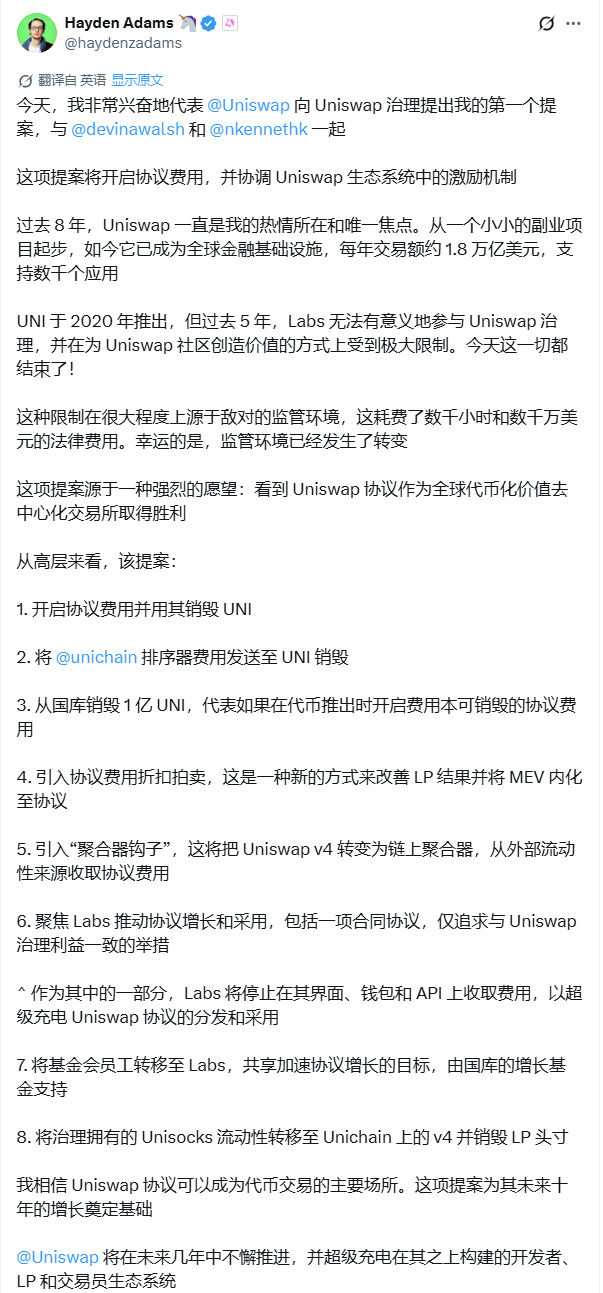 Hayden Adams 🦄
@haydenzadams

翻译自 英语 显示原文

今天，我非常兴奋地代表 @Uniswap 向 Uniswap 治理提出我的第一个提案，与 @devinawalsh 和 @nkennethk 一起

这项提案将开启协议费用，并协调 Uniswap 生态系统中的激励机制

过去 8 年，Uniswap 一直是我的热情所在和唯一焦点。从一个小小的副业项目起步，如今它已成为全球金融基础设施，每年交易额约 1.8 万亿美元，支持数千个应用

UNI 于 2020 年推出，但过去 5 年，Labs 无法有意义地参与 Uniswap 治理，并在为 Uniswap 社区创造价值的方式上受到极大限制。今天这一切都结束了！

这种限制在很大程度上源于敌对的监管环境，这耗费了数千小时和数千万美元的法律费用。幸运的是，监管环境已经发生了转变

这项提案源于一种强烈的愿望：看到 Uniswap 协议作为全球代币化价值去中心化交易所取得胜利

从高层来看，该提案：

1. 开启协议费用并用其销毁 UNI

2. 将 @unichain 排序器费用发送至 UNI 销毁

3. 从国库销毁 1 亿 UNI，代表如果在代币推出时开启费用本可销毁的协议费用

4. 引入协议费用折扣拍卖，这是一种新的方式来改善 LP 结果并将 MEV 内化至协议

5. 引入“聚合器钩子”，这将把 Uniswap v4 转变为链上聚合器，从外部流动性来源收取协议费用

6. 聚焦 Labs 推动协议增长和采用，包括一项合同协议，仅追求与 Uniswap 治理利益一致的举措

^ 作为其中的一部分，Labs 将停止在其界面、钱包和 API 上收取费用，以超级充电 Uniswap 协议的分发和采用

7. 将基金会员工转移至 Labs，共享加速协议增长的目标，由国库的增长基金支持

8. 将治理拥有的 Unisocks 流动性转移至 Unichain 上的 v4 并销毁 LP 头寸

我相信 Uniswap 协议可以成为代币交易的主要场所。这项提案为其未来十年的增长奠定基础

@Uniswap 将在未来几年中不懈推进，并超级充电在其之上构建的开发者、LP 和交易员生态系统